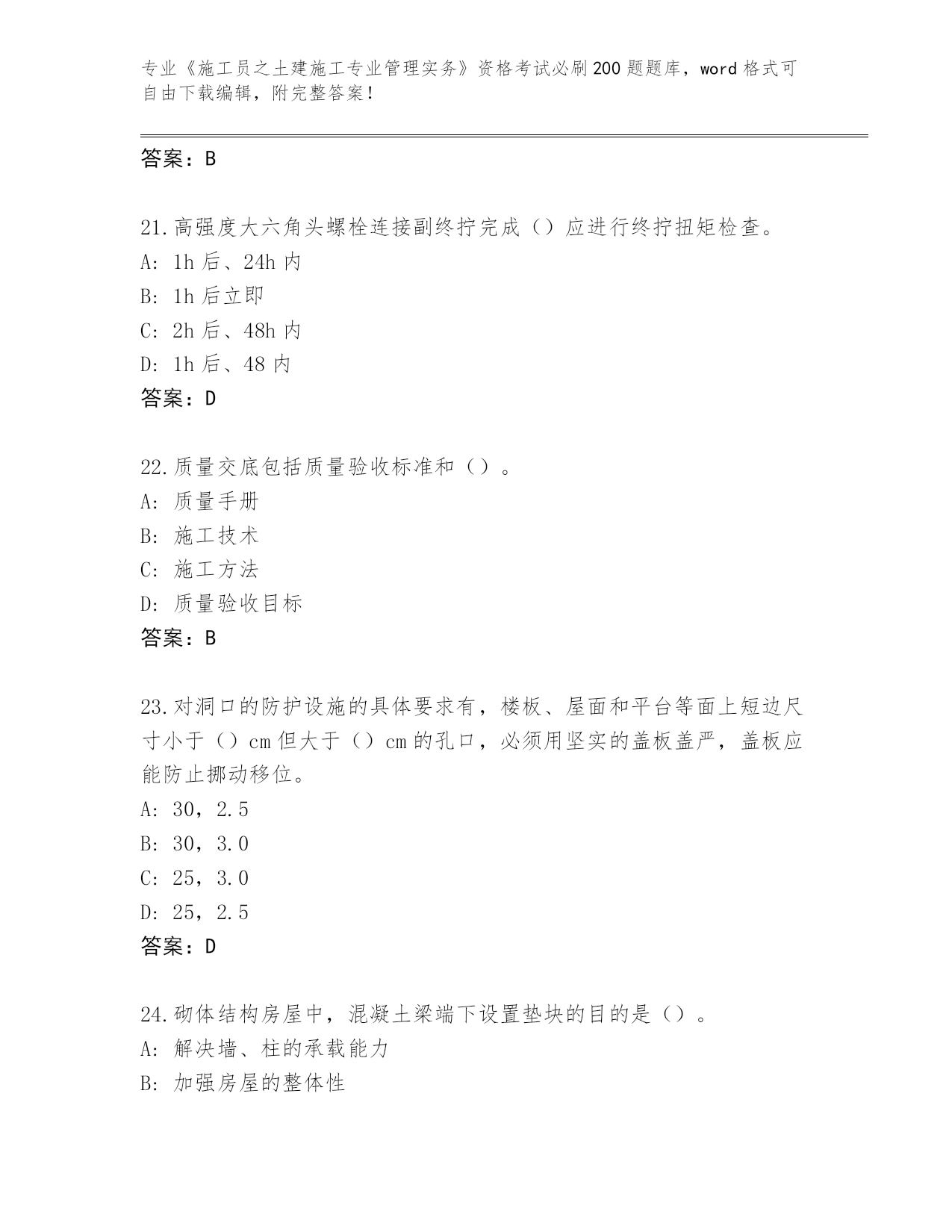 专业《施工员之土建施工专业管理实务》资格考试必刷200题题库，word格式可自由下载编辑，附完整答案！

答案：B

21.高强度大六角头螺栓连接副终拧完成（）应进行终拧扭矩检查。
A: 1h后、24h内
B: 1h后立即
C: 2h后、48h内
D: 1h后、48内
答案：D

22.质量交底包括质量验收标准和（）。
A: 质量手册
B: 施工技术
C: 施工方法
D: 质量验收目标
答案：B

23.对洞口的防护设施的具体要求有，楼板、屋面和平台等面上短边尺寸小于（）cm但大于（）cm的孔口，必须用坚实的盖板盖严，盖板应能防止挪动移位。
A: 30，2.5
B: 30，3.0
C: 25，3.0
D: 25，2.5
答案：D

24.砌体结构房屋中，混凝土梁端下设置垫块的目的是（）。
A: 解决墙、柱的承载能力
B: 加强房屋的整体性